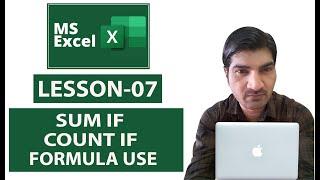 MS Excel X

LESSON-07

SUM IF
COUNT IF
FORMULA USE